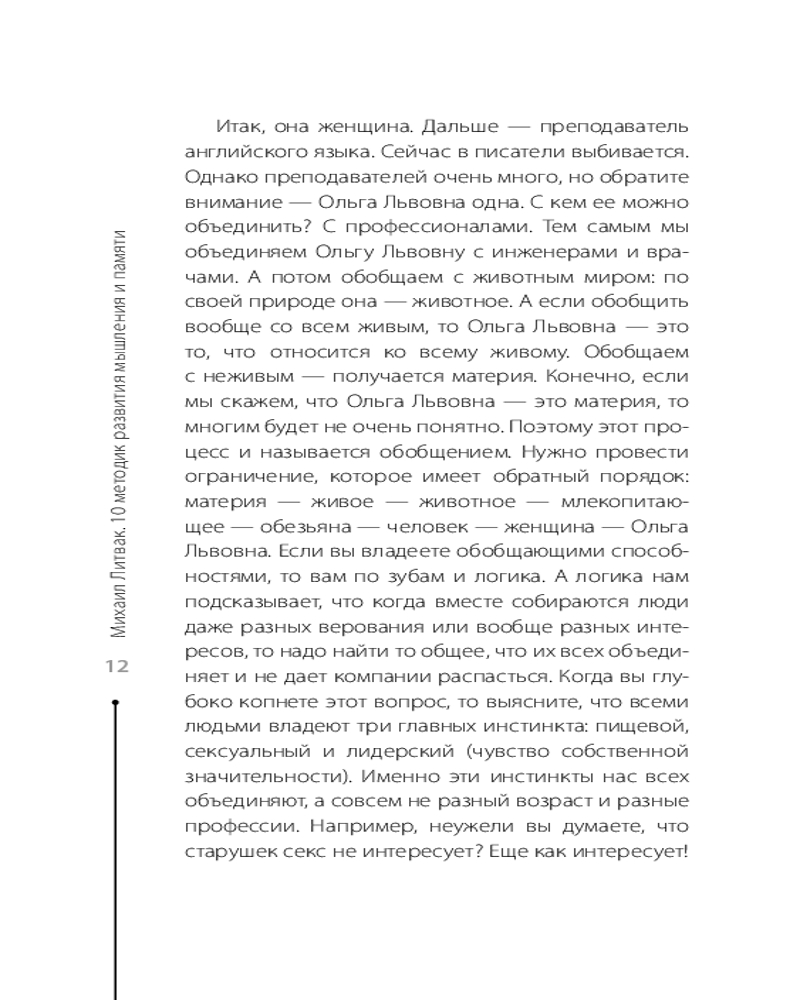 Михаил Литвак. 10 методик развития мышления и памяти

12

Итак, она женщина. Дальше — преподаватель английского языка. Сейчас в писатели выбивается. Однако преподавателей очень много, но обратите внимание — Ольга Львовна одна. С кем ее можно объединить? С профессионалами. Тем самым мы объединяем Ольгу Львовну с инженерами и врачами. А потом обобщаем с животным миром: по своей природе она — животное. А если обобщить вообще со всем живым, то Ольга Львовна — это то, что относится ко всему живому. Обобщаем с неживым — получается материя. Конечно, если мы скажем, что Ольга Львовна — это материя, то многим будет не очень понятно. Поэтому этот процесс и называется обобщением. Нужно провести ограничение, которое имеет обратный порядок: материя — живое — животное — млекопитающее — обезьяна — человек — женщина — Ольга Львовна. Если вы владеете обобщающими способностями, то вам по зубам и логика. А логика нам подсказывает, что когда вместе собираются люди даже разных верования или вообще разных интересов, то надо найти то общее, что их всех объединяет и не дает компании распасться. Когда вы глубоко копнете этот вопрос, то выясните, что всеми людьми владеют три главных инстинкта: пищевой, сексуальный и лидерский (чувство собственной значительности). Именно эти инстинкты нас всех объединяют, а совсем не разный возраст и разные профессии. Например, неужели вы думаете, что старушек секс не интересует? Еще как интересует!